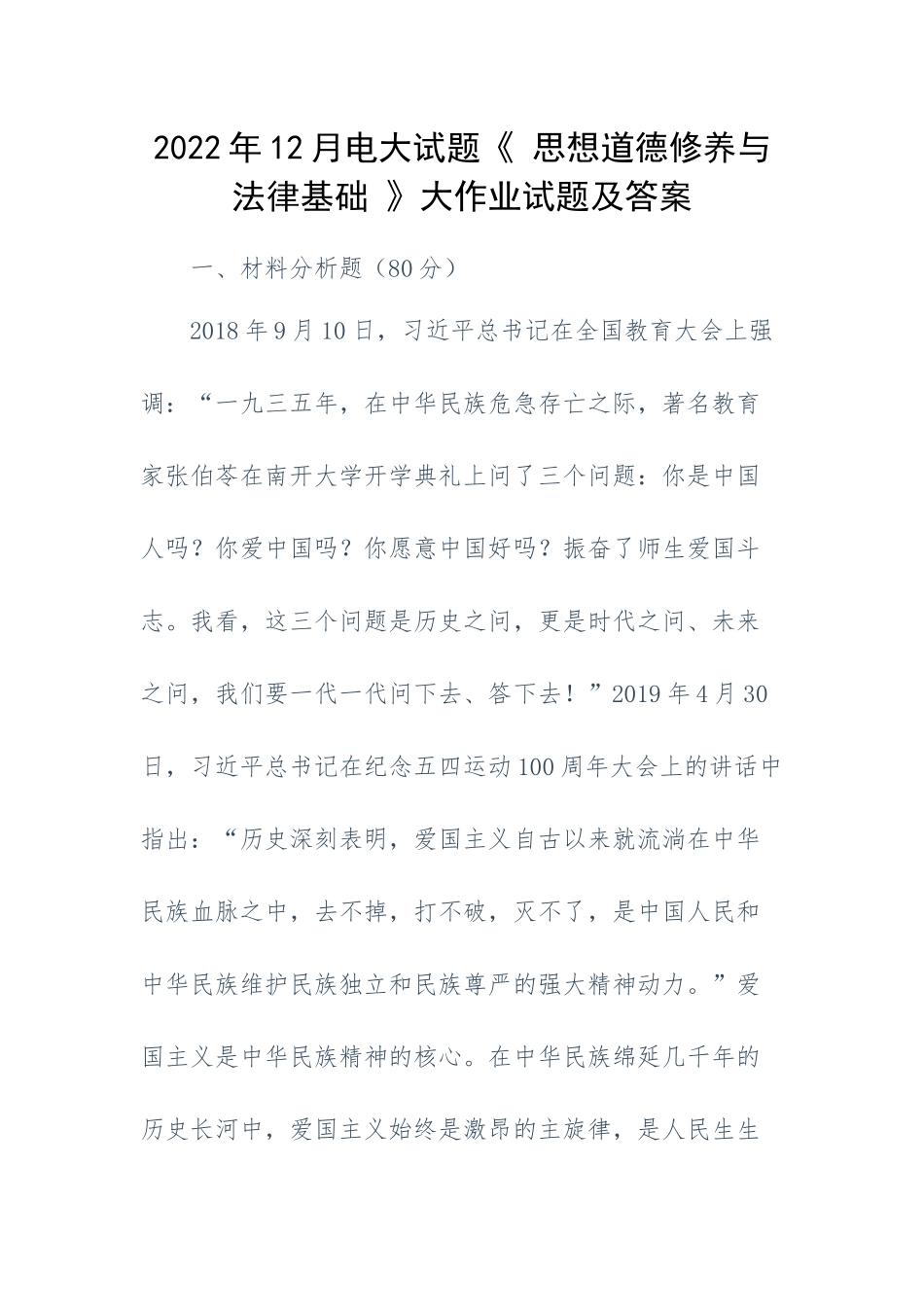 2022年12月电大试题《 思想道德修养与法律基础 》大作业试题及答案

一、材料分析题（80分）

2018年9月10日，习近平总书记在全国教育大会上强调：“一九三五年，在中华民族危急存亡之际，著名教育家张伯苓在南开大学开学典礼上问了三个问题：你是中国人吗？你爱中国吗？你愿意中国好吗？振奋了师生爱国斗志。我看，这三个问题是历史之问，更是时代之问、未来之问，我们要一代一代问下去、答下去！”2019年4月30日，习近平总书记在纪念五四运动100周年大会上的讲话中指出：“历史深刻表明，爱国主义自古以来就流淌在中华民族血脉之中，去不掉，打不破，灭不了，是中国人民和中华民族维护民族独立和民族尊严的强大精神动力。”爱国主义是中华民族精神的核心。在中华民族绵延几千年的历史长河中，爱国主义始终是激昂的主旋律，是人民生生